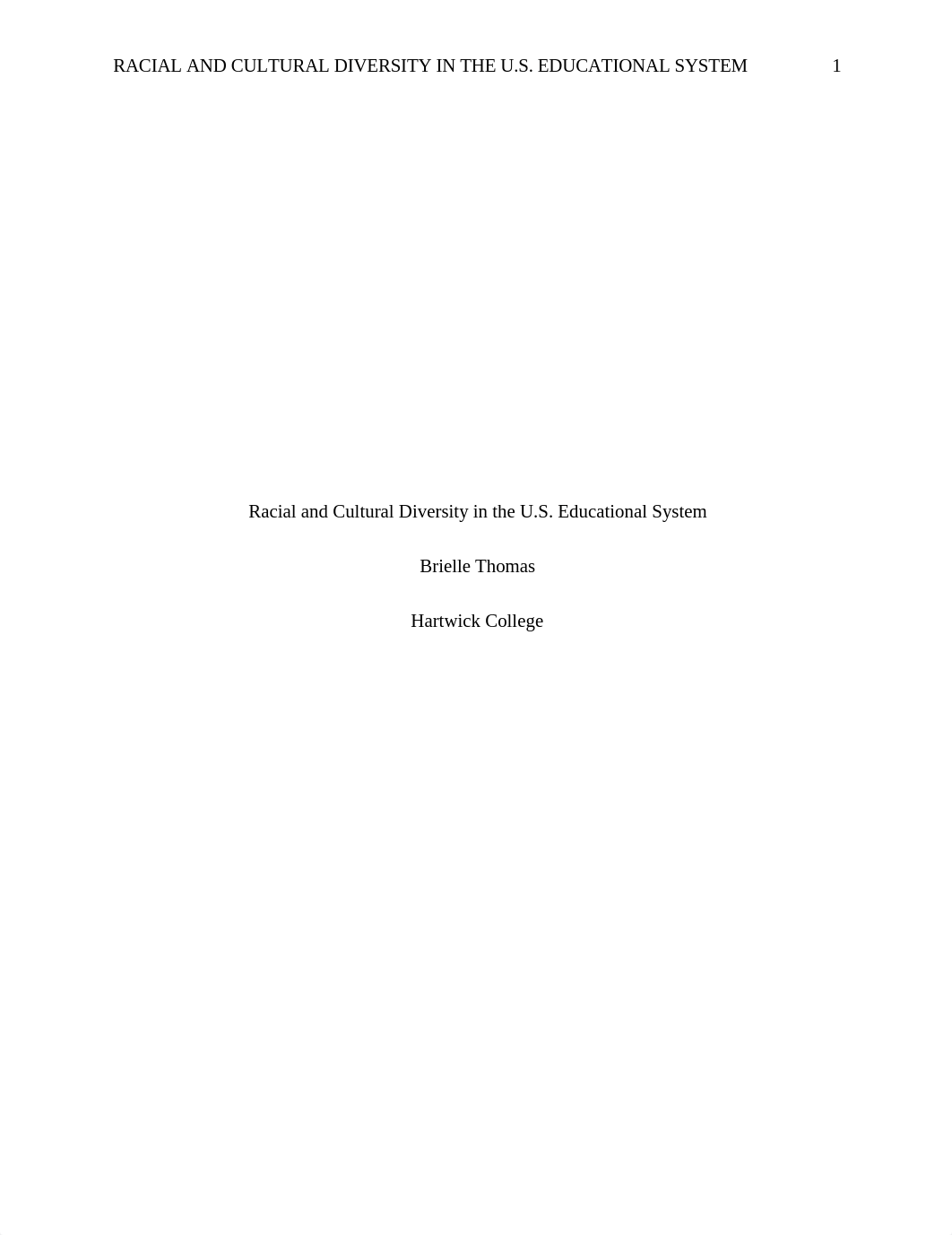 RACIAL AND CULTURAL DIVERSITY IN THE U.S. EDUCATIONAL SYSTEM 1

Racial and Cultural Diversity in the U.S. Educational System

Brielle Thomas

Hartwick College